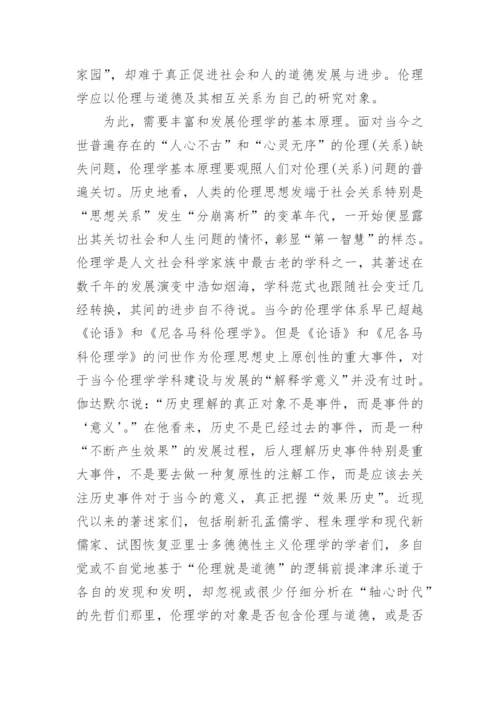 家园”，却难于真正促进社会和人的道德发展与进步。伦理学应以伦理与道德及其相互关系为自己的研究对象。

为此，需要丰富和发展伦理学的基本原理。面对当今之世普遍存在的“人心不古”和“心灵无序”的伦理(关系)缺失问题，伦理学基本原理要观照人们对伦理(关系)问题的普遍关切。历史地看，人类的伦理思想发端于社会关系特别是“思想关系”发生“分崩离析”的变革年代，一开始便显露出其关切社会和人生问题的情怀，彰显“第一智慧”的样态。伦理学是人文社会科学家族中最古老的学科之一，其著述在数千年的发展演变中浩如烟海，学科范式也跟随社会变迁几经转换，其间的进步自不待说。当今的伦理学体系早已超越《论语》和《尼各马科伦理学》。但是《论语》和《尼各马科伦理学》的问世作为伦理思想史上原创性的重大事件，对于当今伦理学学科建设与发展的“解释学意义”并没有过时。伽达默尔说：“历史理解的真正对象不是事件，而是事件的‘意义’。”在他看来，历史不是已经过去的事件，而是一种“不断产生效果”的发展过程，后人理解历史事件特别是重大事件，不是要去做一种复原性的注解工作，而是应该去关注历史事件对于当今的意义，真正把握“效果历史”。近现代以来的著述家们，包括刷新孔孟儒学、程朱理学和现代新儒家、试图恢复亚里士多德德性主义伦理学的学者们，多自觉或不自觉地基于“伦理就是道德”的逻辑前提津津乐道于各自的发现和发明，却忽视或很少仔细分析在“轴心时代”的先哲们那里，伦理学的对象是否包含伦理与道德，或是否